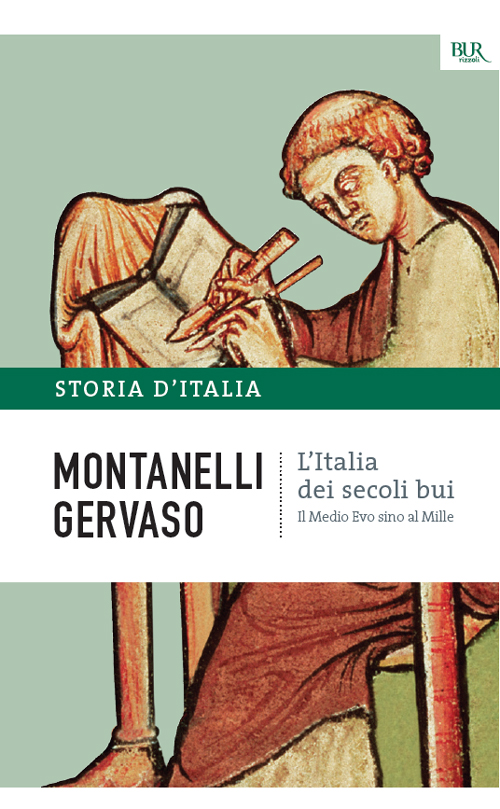 BUR
rizzoli

STORIA D'ITALIA

MONTANELLI
GERVASO

L'Italia
dei secoli bui
Il Medio Evo sino al Mille